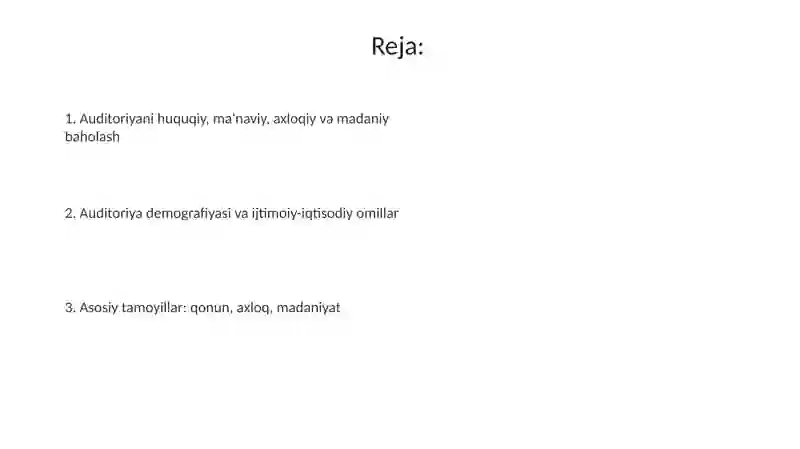 Reja:

1. Auditoriyani huquqiy, ma'naviy, axloqiy va madaniy baholash

2. Auditoriya demografiyasi va ijtimoiy-iqtisodiy omillar

3. Asosiy tamoyillar: qonun, axloq, madaniyat